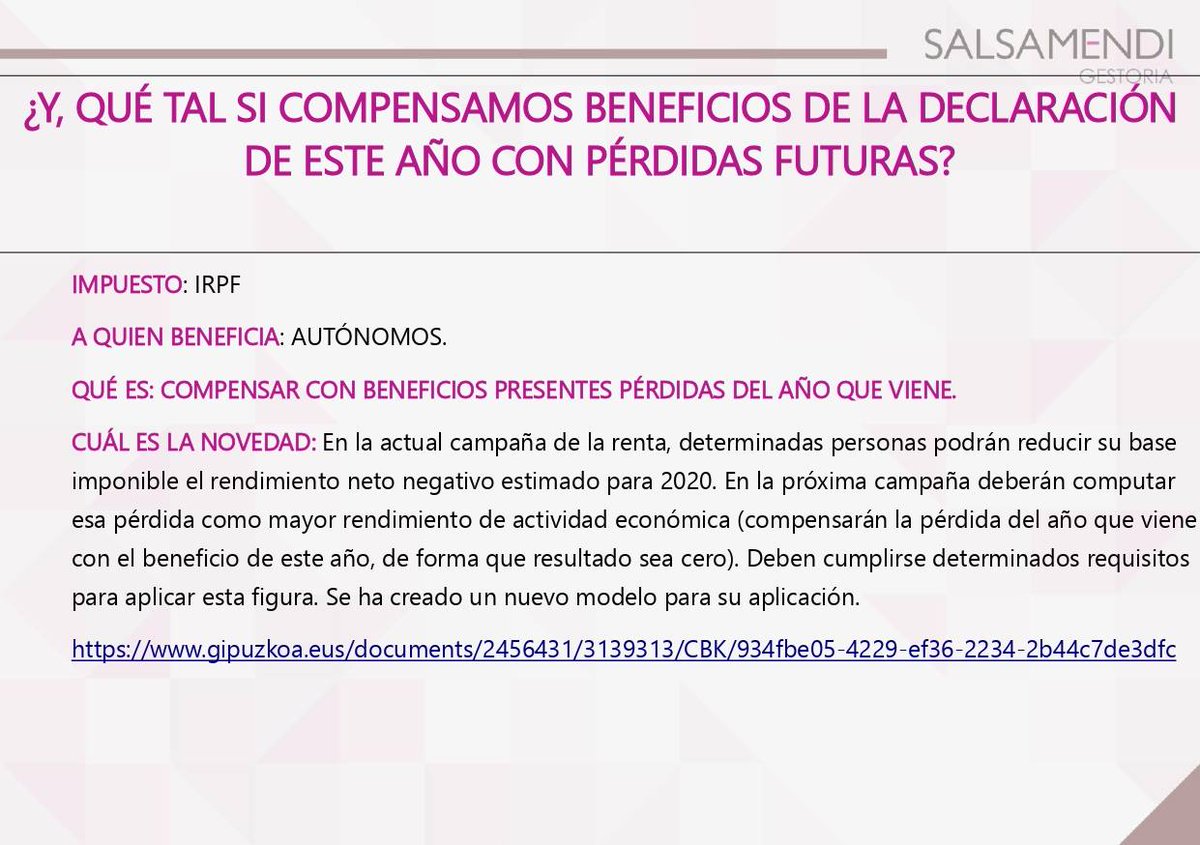 SALSAMENDI
GESTORIA

¿Y, QUÉ TAL SI COMPENSAMOS BENEFICIOS DE LA DECLARACIÓN DE ESTE AÑO CON PÉRDIDAS FUTURAS?

IMPUESTO: IRPF

A QUIEN BENEFICIA: AUTÓNOMOS.

QUÉ ES: COMPENSAR CON BENEFICIOS PRESENTES PÉRDIDAS DEL AÑO QUE VIENE.

CUÁL ES LA NOVEDAD: En la actual campaña de la renta, determinadas personas podrán reducir su base imponible el rendimiento neto negativo estimado para 2020. En la próxima campaña deberán computar esa pérdida como mayor rendimiento de actividad económica (compensarán la pérdida del año que viene con el beneficio de este año, de forma que resultado sea cero). Deben cumplirse determinados requisitos para aplicar esta figura. Se ha creado un nuevo modelo para su aplicación.

https://www.gipuzkoa.eus/documents/2456431/3139313/CBK/934fbe05-4229-ef36-2234-2b44c7de3dfc